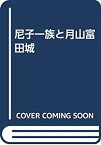 尼子一族と月山富田城

COVER COMING SOON